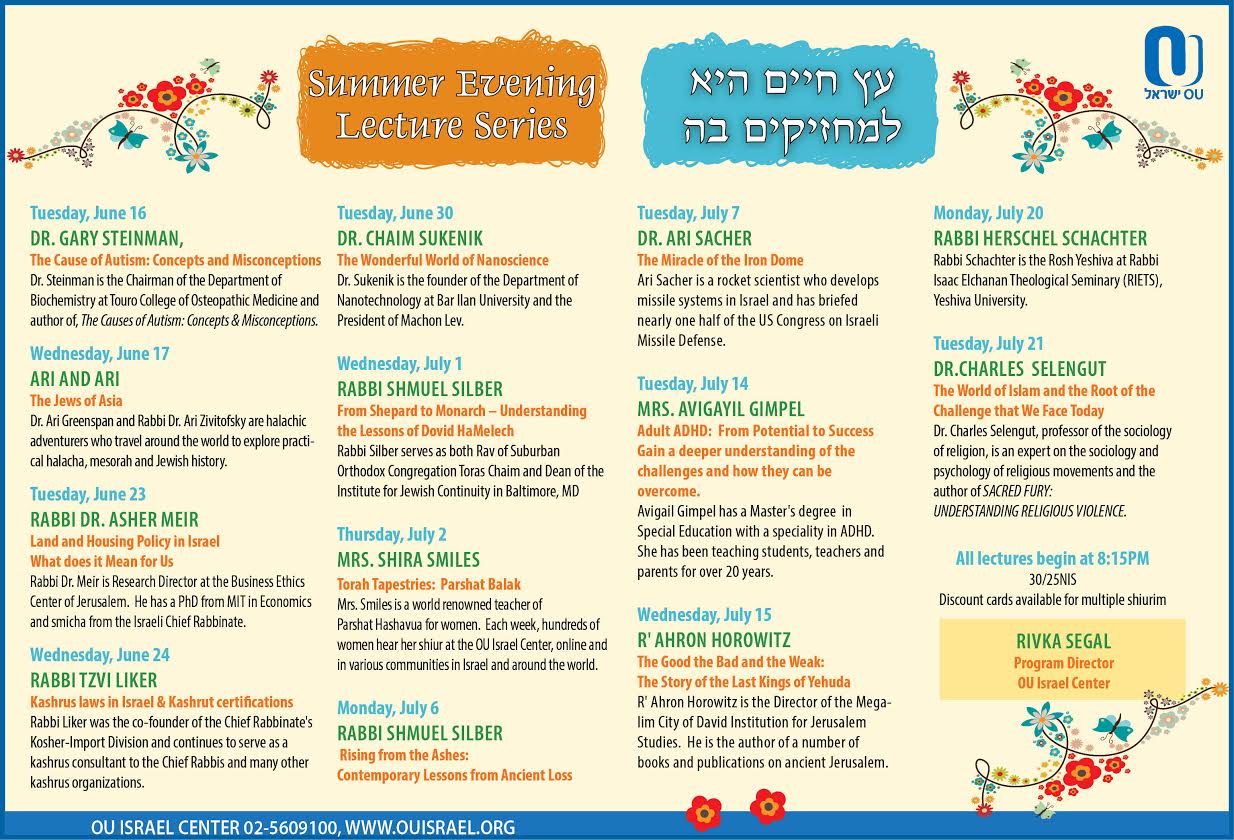 Summer Evening Lecture Series

עץ חיים היא למחזיקים בה

OU ישראל

Tuesday, June 16
DR. GARY STEINMAN,
The Cause of Autism: Concepts and Misconceptions
Dr. Steinman is the Chairman of the Department of Biochemistry at Touro College of Osteopathic Medicine and author of, The Causes of Autism: Concepts & Misconceptions.

Wednesday, June 17
ARI AND ARI
The Jews of Asia
Dr. Ari Greenspan and Rabbi Dr. Ari Zivitofsky are halachic adventurers who travel around the world to explore practical halacha, mesorah and Jewish history.

Tuesday, June 23
RABBI DR. ASHER MEIR
Land and Housing Policy in Israel
What does it Mean for Us
Rabbi Dr. Meir is Research Director at the Business Ethics Center of Jerusalem. He has a PhD from MIT in Economics and smicha from the Israeli Chief Rabbinate.

Wednesday, June 24
RABBI TZVI LIKER
Kashrus laws in Israel & Kashrut certifications
Rabbi Liker was the co-founder of the Chief Rabbinate's Kosher-Import Division and continues to serve as a kashrus consultant to the Chief Rabbis and many other kashrus organizations.

Tuesday, June 30
DR. CHAIM SUKENIK
The Wonderful World of Nanoscience
Dr. Sukenik is the founder of the Department of Nanotechnology at Bar Ilan University and the President of Machon Lev.

Wednesday, July 1
RABBI SHMUEL SILBER
From Shepard to Monarch – Understanding the Lessons of Dovid HaMelech
Rabbi Silber serves as both Rav of Suburban Orthodox Congregation Toras Chaim and Dean of the Institute for Jewish Continuity in Baltimore, MD

Thursday, July 2
MRS. SHIRA SMILES
Torah Tapestries: Parshat Balak
Mrs. Smiles is a world renowned teacher of Parshat Hashavua for women. Each week, hundreds of women hear her shiur at the OU Israel Center, online and in various communities in Israel and around the world.

Monday, July 6
RABBI SHMUEL SILBER
Rising from the Ashes: Contemporary Lessons from Ancient Loss

Tuesday, July 7
DR. ARI SACHER
The Miracle of the Iron Dome
Ari Sacher is a rocket scientist who develops missile systems in Israel and has briefed nearly one half of the US Congress on Israeli Missile Defense.

Tuesday, July 14
MRS. AVIGAYIL GIMPEL
Adult ADHD: From Potential to Success Gain a deeper understanding of the challenges and how they can be overcome.
Avigail Gimpel has a Master's degree in Special Education with a speciality in ADHD. She has been teaching students, teachers and parents for over 20 years.

Wednesday, July 15
R' AHRON HOROWITZ
The Good the Bad and the Weak: The Story of the Last Kings of Yehuda
R' Ahron Horowitz is the Director of the Megalim City of David Institution for Jerusalem Studies. He is the author of a number of books and publications on ancient Jerusalem.

Monday, July 20
RABBI HERSCHEL SCHACHTER
Rabbi Schachter is the Rosh Yeshiva at Rabbi Isaac Elchanan Theological Seminary (RIETS), Yeshiva University.

Tuesday, July 21
DR.CHARLES SELENGUT
The World of Islam and the Root of the Challenge that We Face Today
Dr. Charles Selengut, professor of the sociology of religion, is an expert on the sociology and psychology of religious movements and the author of SACRED FURY: UNDERSTANDING RELIGIOUS VIOLENCE.

All lectures begin at 8:15PM
30/25NIS
Discount cards available for multiple shiurim

RIVKA SEGAL
Program Director
OU Israel Center

OU ISRAEL CENTER 02-5609100, WWW.OUISRAEL.ORG